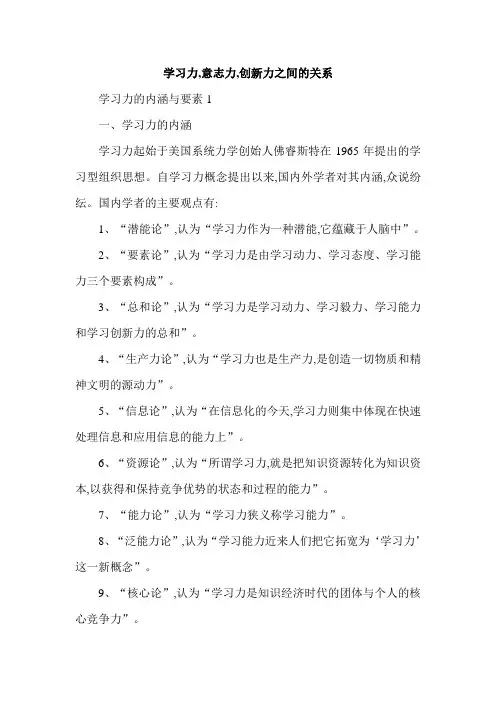 学习力,意志力,创新力之间的关系

学习力的内涵与要素 1

一、学习力的内涵

学习力起始于美国系统力学创始人佛睿斯特在 1965 年提出的学习型组织思想。自学习力概念提出以来,国内外学者对其内涵,众说纷纭。国内学者的主要观点有:

1、“潜能论”,认为“学习力作为一种潜能,它蕴藏于人脑中”。

2、“要素论”,认为“学习力是由学习动力、学习态度、学习能力三个要素构成”。

3、“总和论”,认为“学习力是学习动力、学习毅力、学习能力和学习创新力的总和”。

4、“生产力论”,认为“学习力也是生产力,是创造一切物质和精神文明的源动力”。

5、“信息论”,认为“在信息化的今天,学习力则集中体现在快速处理信息和应用信息的能力上”。

6、“资源论”,认为“所谓学习力,就是把知识资源转化为知识资本,以获得和保持竞争优势的状态和过程的能力”。

7、“能力论”,认为“学习力狭义称学习能力”。

8、“泛能力论”,认为“学习能力近来人们把它拓宽为‘学习力’这一新概念”。

9、“核心论”,认为“学习力是知识经济时代的团体与个人的核心竞争力”。